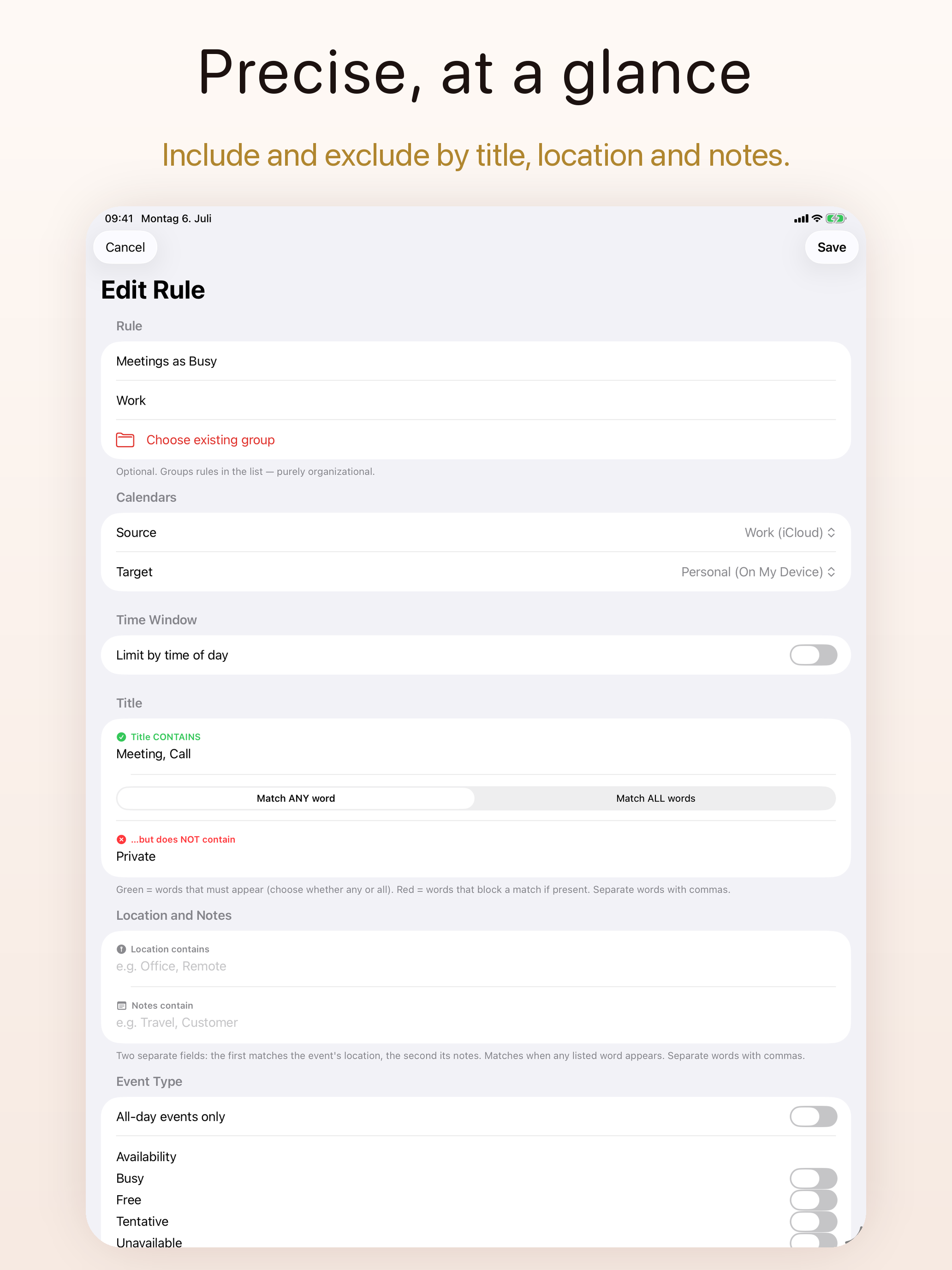 Precise, at a glance

Include and exclude by title, location and notes.

09:41 Montag 6. Juli

Cancel

Save

Edit Rule

Rule

Meetings as Busy

Work

Choose existing group

Optional. Groups rules in the list — purely organizational.

Calendars

Source Work (iCloud)

Target Personal (On My Device)

Time Window

Limit by time of day

Title

Title CONTAINS

Meeting, Call

Match ANY word

Match ALL words

...but does NOT contain

Private

Green = words that must appear (choose whether any or all). Red = words that block a match if present. Separate words with commas.

Location and Notes

Location contains

e.g. Office, Remote

Notes contain

e.g. Travel, Customer

Two separate fields: the first matches the event's location, the second its notes. Matches when any listed word appears. Separate words with commas.

Event Type

All-day events only

Availability

Busy

Free

Tentative

Unavailable